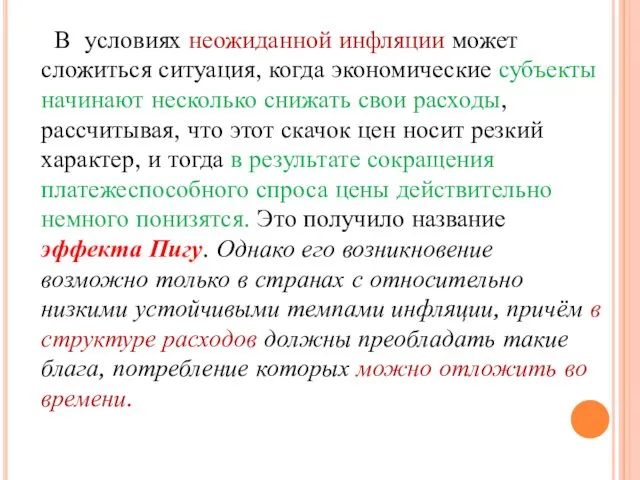 В условиях неожиданной инфляции может сложиться ситуация, когда экономические субъекты начинают несколько снижать свои расходы, рассчитывая, что этот скачок цен носит резкий характер, и тогда в результате сокращения платежеспособного спроса цены действительно немного понизятся. Это получило название эффекта Пигу. Однако его возникновение возможно только в странах с относительно низкими устойчивыми темпами инфляции, причём в структуре расходов должны преобладать такие блага, потребление которых можно отложить во времени.